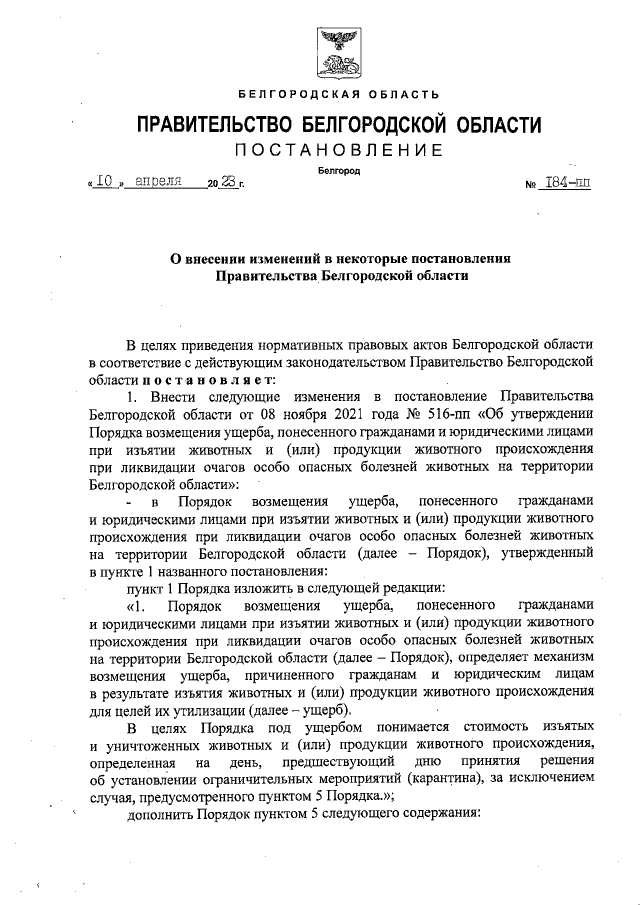 БЕЛГОРОДСКАЯ ОБЛАСТЬ

ПРАВИТЕЛЬСТВО БЕЛГОРОДСКОЙ ОБЛАСТИ

ПОСТАНОВЛЕНИЕ

Белгород

« 10 » апреля 20 23 г. № 184-пп

О внесении изменений в некоторые постановления Правительства Белгородской области

В целях приведения нормативных правовых актов Белгородской области в соответствие с действующим законодательством Правительство Белгородской области постановляет:

1. Внести следующие изменения в постановление Правительства Белгородской области от 08 ноября 2021 года № 516-пп «Об утверждении Порядка возмещения ущерба, понесенного гражданами и юридическими лицами при изъятии животных и (или) продукции животного происхождения при ликвидации очагов особо опасных болезней животных на территории Белгородской области»:

- в Порядок возмещения ущерба, понесенного гражданами и юридическими лицами при изъятии животных и (или) продукции животного происхождения при ликвидации очагов особо опасных болезней животных на территории Белгородской области (далее – Порядок), утвержденный в пункте 1 названного постановления:

пункт 1 Порядка изложить в следующей редакции:

«1. Порядок возмещения ущерба, понесенного гражданами и юридическими лицами при изъятии животных и (или) продукции животного происхождения при ликвидации очагов особо опасных болезней животных на территории Белгородской области (далее – Порядок), определяет механизм возмещения ущерба, причиненного гражданам и юридическим лицам в результате изъятия животных и (или) продукции животного происхождения для целей их утилизации (далее – ущерб).

В целях Порядка под ущербом понимается стоимость изъятых и уничтоженных животных и (или) продукции животного происхождения, определенная на день, предшествующий дню принятия решения об установлении ограничительных мероприятий (карантина), за исключением случая, предусмотренного пунктом 5 Порядка.»;

дополнить Порядок пунктом 5 следующего содержания: